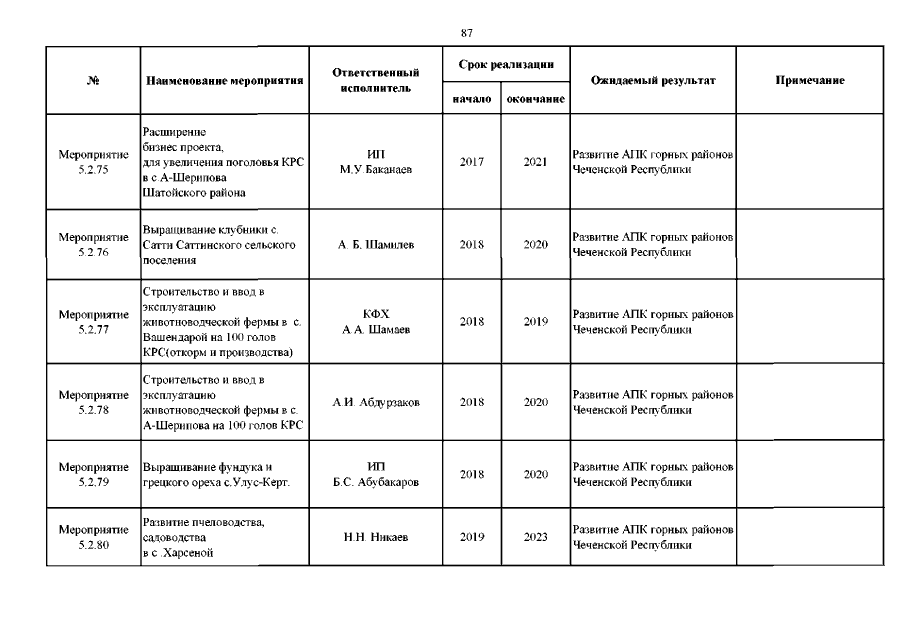 87

| № | Наименование мероприятия | Ответственный исполнитель | Срок реализации начало | Срок реализации окончание | Ожидаемый результат | Примечание |
|---|---|---|---|---|---|---|
| Мероприятие 5.2.75 | Расширение бизнес проекта, для увеличения поголовья КРС в с.А-Шерипова Шатойского района | ИП М.У Баканаев | 2017 | 2021 | Развитие АПК горных районов Чеченской Республики | |
| Мероприятие 5.2.76 | Выращивание клубники с. Сатти Саттинского сельского поселения | А. Б. Шамилев | 2018 | 2020 | Развитие АПК горных районов Чеченской Республики | |
| Мероприятие 5.2.77 | Строительство и ввод в эксплуатацию животноводческой фермы в с. Вашендарой на 100 голов КРС(откорм и производства) | КФХ А.А. Шамаев | 2018 | 2019 | Развитие АПК горных районов Чеченской Республики | |
| Мероприятие 5.2.78 | Строительство и ввод в эксплуатацию животноводческой фермы в с. А-Шерипова на 100 голов КРС | А.И. Абдурзаков | 2018 | 2020 | Развитие АПК горных районов Чеченской Республики | |
| Мероприятие 5.2.79 | Выращивание фундука и грецкого ореха с.Улус-Керт. | ИП Б.С. Абубакаров | 2018 | 2020 | Развитие АПК горных районов Чеченской Республики | |
| Мероприятие 5.2.80 | Развитие пчеловодства, садоводства в с .Харсеной | Н.Н. Никаев | 2019 | 2023 | Развитие АПК горных районов Чеченской Республики | |